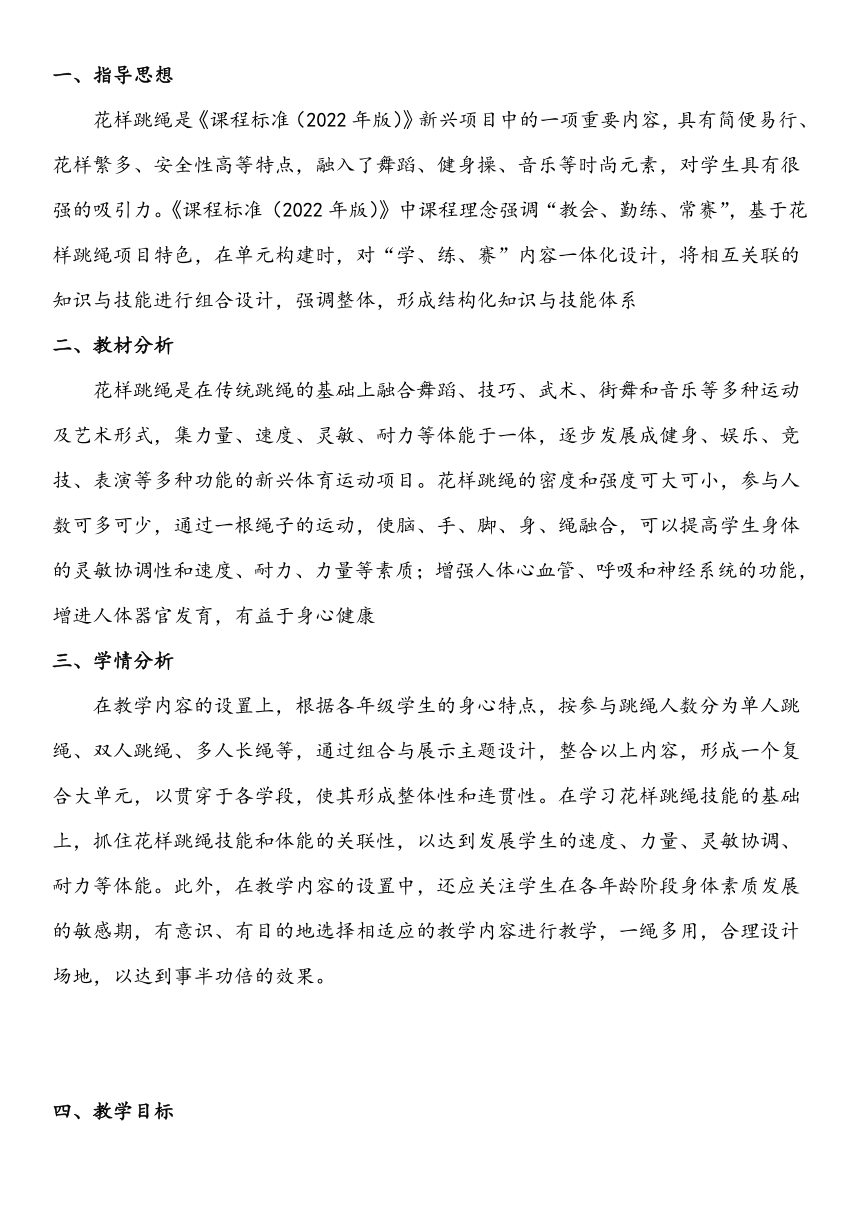 一、指导思想

花样跳绳是《课程标准（2022 年版）》新兴项目中的一项重要内容，具有简便易行、花样繁多、安全性高等特点，融入了舞蹈、健身操、音乐等时尚元素，对学生具有很强的吸引力。《课程标准（2022 年版）》中课程理念强调“教会、勤练、常赛”，基于花样跳绳项目特色，在单元构建时，对“学、练、赛”内容一体化设计，将相互关联的知识与技能进行组合设计，强调整体，形成结构化知识与技能体系

二、教材分析

花样跳绳是在传统跳绳的基础上融合舞蹈、技巧、武术、街舞和音乐等多种运动及艺术形式，集力量、速度、灵敏、耐力等体能于一体，逐步发展成健身、娱乐、竞技、表演等多种功能的新兴体育运动项目。花样跳绳的密度和强度可大可小，参与人数可多可少，通过一根绳子的运动，使脑、手、脚、身、绳融合，可以提高学生身体的灵敏协调性和速度、耐力、力量等素质；增强人体心血管、呼吸和神经系统的功能，增进人体器官发育，有益于身心健康

三、学情分析

在教学内容的设置上，根据各年级学生的身心特点，按参与跳绳人数分为单人跳绳、双人跳绳、多人长绳等，通过组合与展示主题设计，整合以上内容，形成一个复合大单元，以贯穿于各学段，使其形成整体性和连贯性。在学习花样跳绳技能的基础上，抓住花样跳绳技能和体能的关联性，以达到发展学生的速度、力量、灵敏协调、耐力等体能。此外，在教学内容的设置中，还应关注学生在各年龄阶段身体素质发展的敏感期，有意识、有目的地选择相适应的教学内容进行教学，一绳多用，合理设计场地，以达到事半功倍的效果。

四、教学目标